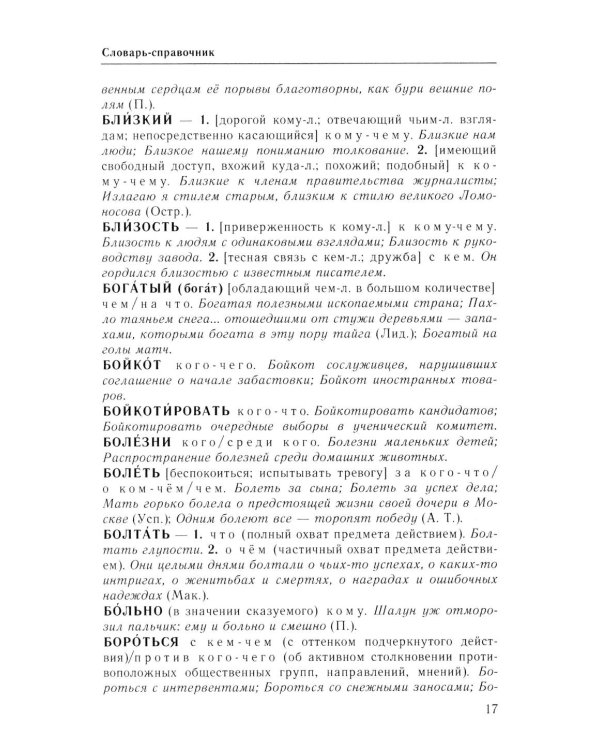 Словарь-справочник

венным сердцам её порывы благотворны, как бури вешние полям (П.).

БЛИ́ЗКИЙ — 1. [дорогой кому-л.; отвечающий чьим-л. взглядам; непосредственно касающийся] кому-чему. Близкие нам люди; Близкое нашему пониманию толкование. 2. [имеющий свободный доступ, вхожий куда-л.; похожий; подобный] к кому-чему. Близкие к членам правительства журналисты; Излагаю я стилем старым, близким к стилю великого Ломоносова (Остр.).

БЛИ́ЗОСТЬ — 1. [приверженность к кому-л.] к кому-чему. Близость к людям с одинаковыми взглядами; Близость к руководству завода. 2. [тесная связь с кем-л.; дружба] с кем. Он гордился близостью с известным писателем.

БОГА́ТЫЙ (бога́т) [обладающий чем-л. в большом количестве] чем/на что. Богатая полезными ископаемыми страна; Пахло таяньем снега... отошедшими от стужи деревьями — запахами, которыми богата в эту пору тайга (Лид.); Богатый на голы матч.

БОЙКО́Т кого-чего. Бойкот сослуживцев, нарушивших соглашение о начале забастовки; Бойкот иностранных товаров.

БОЙКОТИ́РОВАТЬ кого-что. Бойкотировать кандидатов; Бойкотировать очередные выборы в ученический комитет.

БОЛЕ́ЗНИ кого/среди кого. Болезни маленьких детей; Распространение болезней среди домашних животных.

БОЛЕ́ТЬ [беспокоиться; испытывать тревогу] за кого-что/о ком-чём/чем. Болеть за сына; Болеть за успех дела; Мать горько болела о предстоящей жизни своей дочери в Москве (Усп.); Одним болеют все — торопят победу (А. Т.).

БОЛТА́ТЬ — 1. что (полный охват предмета действием). Болтать глупости. 2. о чём (частичный охват предмета действием). Они целыми днями болтали о чьих-то успехах, о каких-то интригах, о женитьбах и смертях, о наградах и ошибочных надеждах (Мак.).

БО́ЛЬНО (в значении сказуемого) кому. Шалун уж отморозил пальчик: ему и больно и смешно (П.).

БОРО́ТЬСЯ с кем-чем (с оттенком подчеркнутого действия)/против кого-чего (об активном столкновении противоположных общественных групп, направлений, мнений). Бороться с интервентами; Бороться со снежными заносами; Бо-

17